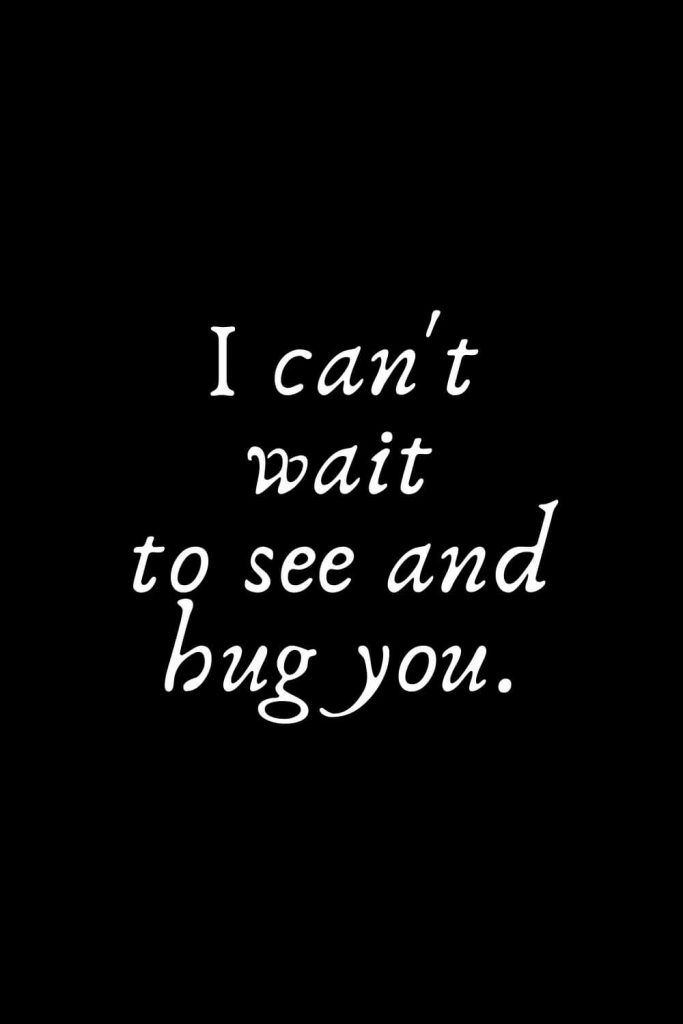 I can't wait to see and hug you.